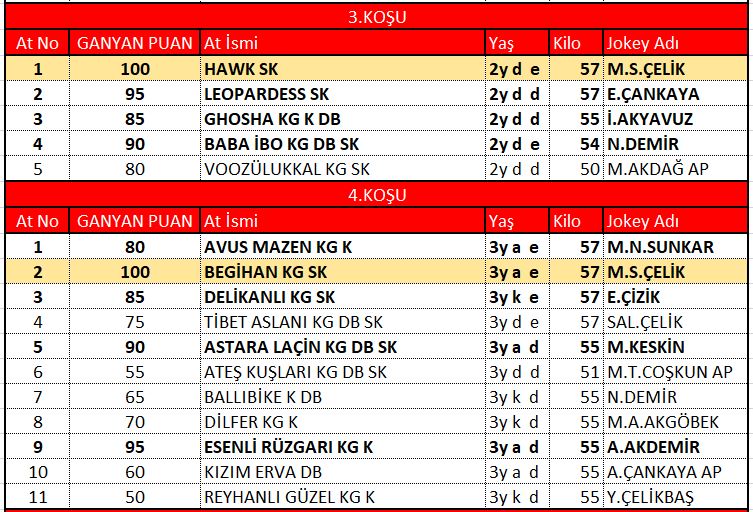 3.KOŞU

| At No | GANYAN PUAN | At İsmi | Yaş | Kilo | Jokey Adı |
|---|---|---|---|---|---|
| 1 | 100 | HAWK SK | 2y d e | 57 | M.S.ÇELİK |
| 2 | 95 | LEOPARDESS SK | 2y d d | 57 | E.ÇANKAYA |
| 3 | 85 | GHOSHA KG K DB | 2y d d | 55 | İ.AKYAVUZ |
| 4 | 90 | BABA İBO KG DB SK | 2y d e | 54 | N.DEMİR |
| 5 | 80 | VOOZÜLUKKAL KG SK | 2y d d | 50 | M.AKDAĞ AP |

4.KOŞU

| At No | GANYAN PUAN | At İsmi | Yaş | Kilo | Jokey Adı |
|---|---|---|---|---|---|
| 1 | 80 | AVUS MAZEN KG K | 3y a e | 57 | M.N.SUNKAR |
| 2 | 100 | BEGİHAN KG SK | 3y a e | 57 | M.S.ÇELİK |
| 3 | 85 | DELİKANLI KG SK | 3y k e | 57 | E.ÇİZİK |
| 4 | 75 | TİBET ASLANI KG DB SK | 3y d e | 57 | SAL.ÇELİK |
| 5 | 90 | ASTARA LAÇİN KG DB SK | 3y a d | 55 | M.KESKİN |
| 6 | 55 | ATEŞ KUŞLARI KG DB SK | 3y d d | 51 | M.T.COŞKUN AP |
| 7 | 65 | BALLIBİKE K DB | 3y k d | 55 | N.DEMİR |
| 8 | 70 | DİLFER KG K | 3y k d | 55 | M.A.AKGÖBEK |
| 9 | 95 | ESENLİ RÜZGARI KG K | 3y a d | 55 | A.AKDEMİR |
| 10 | 60 | KIZIM ERVA DB | 3y a d | 55 | A.ÇANKAYA AP |
| 11 | 50 | REYHANLI GÜZEL KG K | 3y k d | 55 | Y.ÇELİKBAŞ |